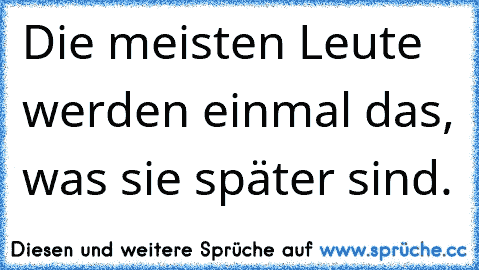 Die meisten Leute werden einmal das, was sie später sind.

Diesen und weitere Sprüche auf www.sprüche.cc